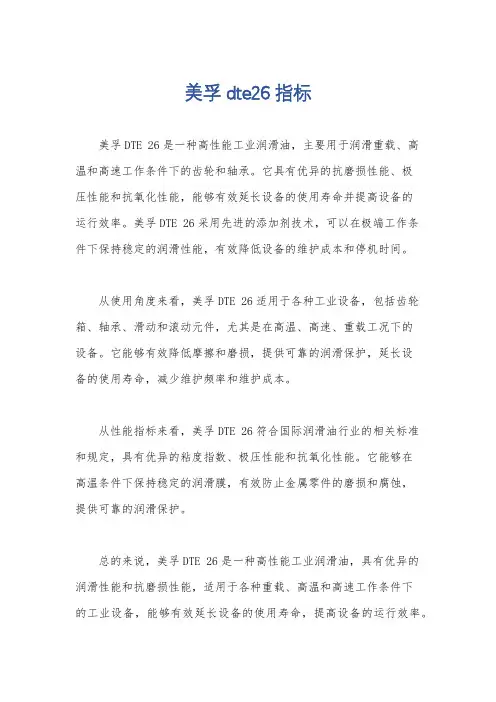 美孚 dte26 指标

美孚 DTE 26 是一种高性能工业润滑油，主要用于润滑重载、高温和高速工作条件下的齿轮和轴承。它具有优异的抗磨损性能、极压性能和抗氧化性能，能够有效延长设备的使用寿命并提高设备的运行效率。美孚 DTE 26 采用先进的添加剂技术，可以在极端工作条件下保持稳定的润滑性能，有效降低设备的维护成本和停机时间。

从使用角度来看，美孚 DTE 26 适用于各种工业设备，包括齿轮箱、轴承、滑动和滚动元件，尤其是在高温、高速、重载工况下的设备。它能够有效降低摩擦和磨损，提供可靠的润滑保护，延长设备的使用寿命，减少维护频率和维护成本。

从性能指标来看，美孚 DTE 26 符合国际润滑油行业的相关标准和规定，具有优异的粘度指数、极压性能和抗氧化性能。它能够在高温条件下保持稳定的润滑膜，有效防止金属零件的磨损和腐蚀，提供可靠的润滑保护。

总的来说，美孚 DTE 26 是一种高性能工业润滑油，具有优异的润滑性能和抗磨损性能，适用于各种重载、高温和高速工作条件下的工业设备，能够有效延长设备的使用寿命，提高设备的运行效率。